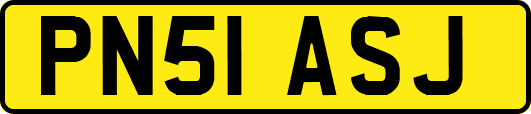 PN51 ASJ